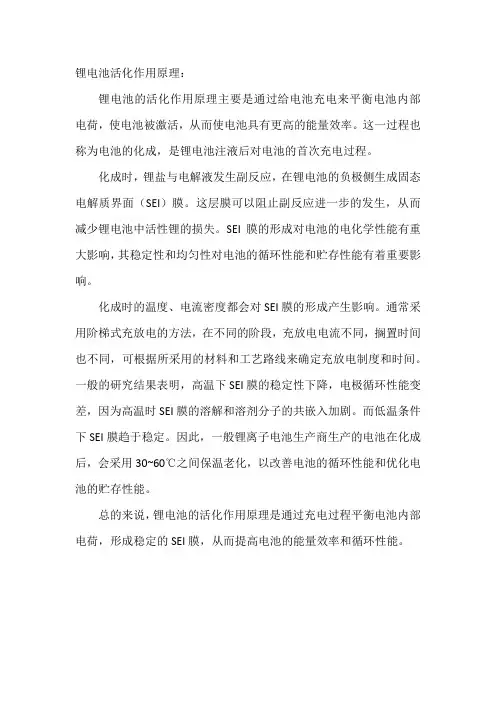 锂电池活化作用原理：

锂电池的活化作用原理主要是通过给电池充电来平衡电池内部电荷，使电池被激活，从而使电池具有更高的能量效率。这一过程也称为电池的化成，是锂电池注液后对电池的首次充电过程。

化成时，锂盐与电解液发生副反应，在锂电池的负极侧生成固态电解质界面（SEI）膜。这层膜可以阻止副反应进一步的发生，从而减少锂电池中活性锂的损失。SEI 膜的形成对电池的电化学性能有重大影响，其稳定性和均匀性对电池的循环性能和贮存性能有着重要影响。

化成时的温度、电流密度都会对 SEI 膜的形成产生影响。通常采用阶梯式充放电的方法，在不同的阶段，充放电电流不同，搁置时间也不同，可根据所采用的材料和工艺路线来确定充放电制度和时间。一般的研究结果表明，高温下 SEI 膜的稳定性下降，电极循环性能变差，因为高温时 SEI 膜的溶解和溶剂分子的共嵌入加剧。而低温条件下 SEI 膜趋于稳定。因此，一般锂离子电池生产商生产的电池在化成后，会采用 30~60℃之间保温老化，以改善电池的循环性能和优化电池的贮存性能。

总的来说，锂电池的活化作用原理是通过充电过程平衡电池内部电荷，形成稳定的 SEI 膜，从而提高电池的能量效率和循环性能。